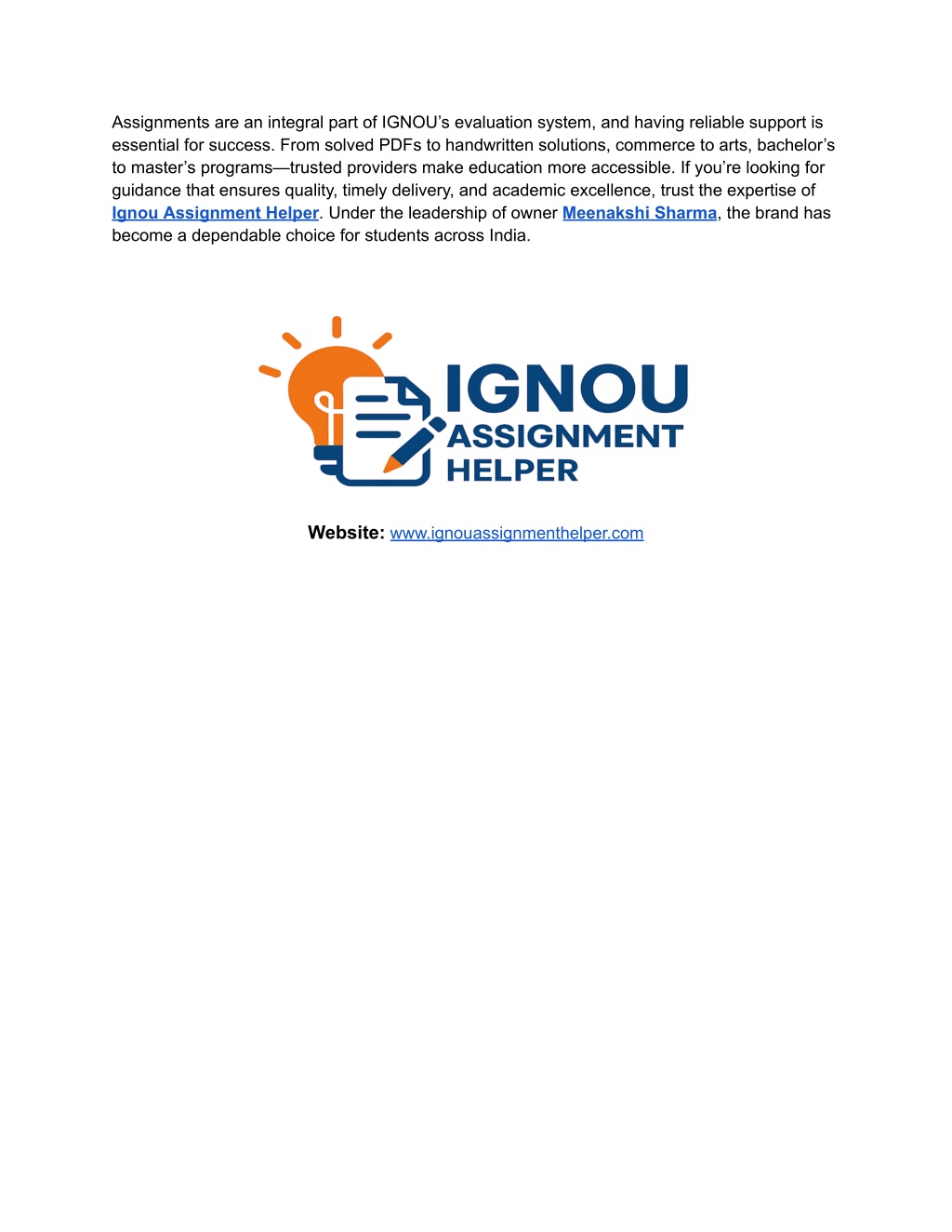 Assignments are an integral part of IGNOU's evaluation system, and having reliable support is essential for success. From solved PDFs to handwritten solutions, commerce to arts, bachelor's to master's programs—trusted providers make education more accessible. If you're looking for guidance that ensures quality, timely delivery, and academic excellence, trust the expertise of Ignou Assignment Helper. Under the leadership of owner Meenakshi Sharma, the brand has become a dependable choice for students across India.

IGNOU
ASSIGNMENT
HELPER

Website: www.ignouassignmenthelper.com